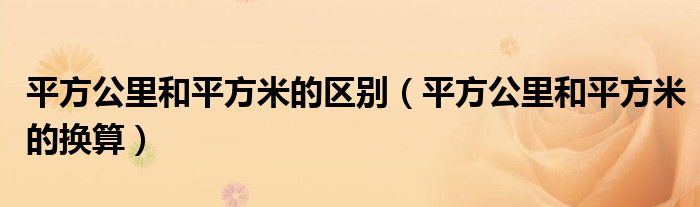 平方公里和平方米的区别（平方公里和平方米的换算）